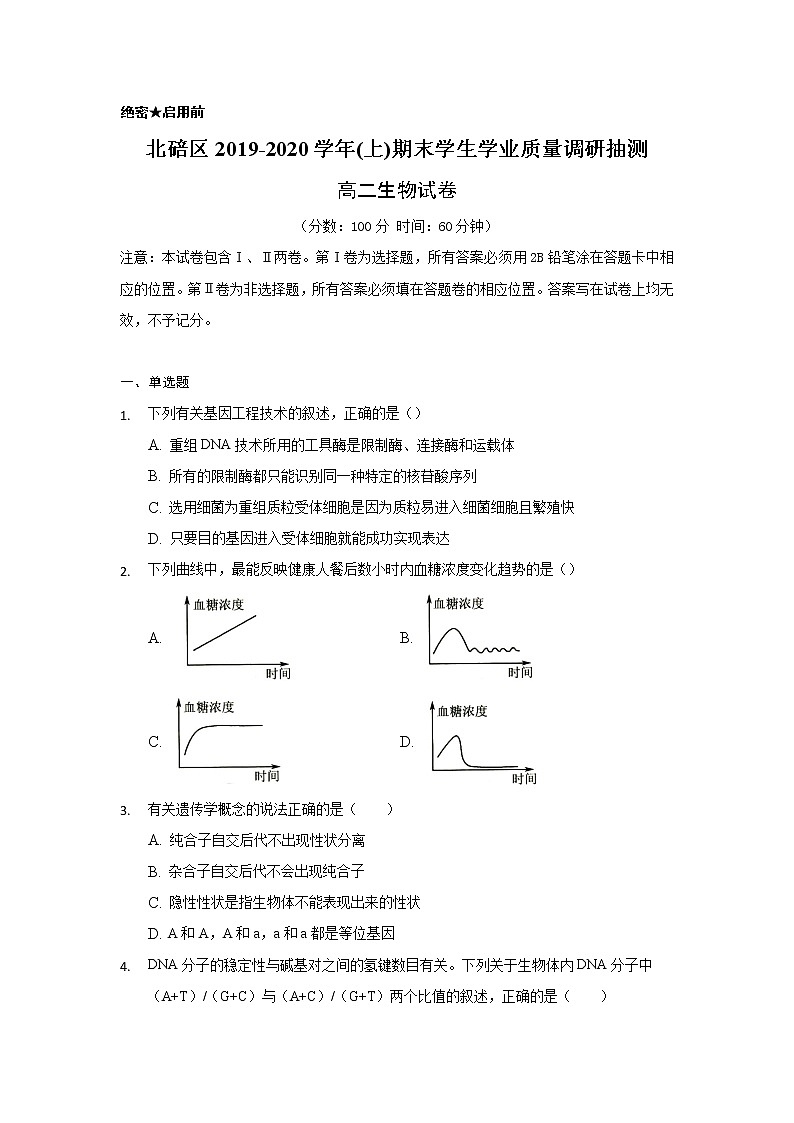 绝密★启用前

北碚区 2019-2020 学年(上)期末学生学业质量调研抽测

高二生物试卷

（分数：100 分 时间：60 分钟）

注意：本试卷包含Ⅰ、Ⅱ两卷。第Ⅰ卷为选择题，所有答案必须用 2B 铅笔涂在答题卡中相应的位置。第Ⅱ卷为非选择题，所有答案必须填在答题卷的相应位置。答案写在试卷上均无效，不予记分。

一、单选题

1. 下列有关基因工程技术的叙述，正确的是（）

A. 重组 DNA 技术所用的工具酶是限制酶、连接酶和运载体

B. 所有的限制酶都只能识别同一种特定的核苷酸序列

C. 选用细菌为重组质粒受体细胞是因为质粒易进入细菌细胞且繁殖快

D. 只要目的基因进入受体细胞就能成功实现表达

2. 下列曲线中，最能反映健康人餐后数小时内血糖浓度变化趋势的是（）

A. 血糖浓度 时间

B. 血糖浓度 时间

C. 血糖浓度 时间

D. 血糖浓度 时间

3. 有关遗传学概念的说法正确的是（　　）

A. 纯合子自交后代不出现性状分离

B. 杂合子自交后代不会出现纯合子

C. 隐性性状是指生物体不能表现出来的性状

D. A 和 A，A 和 a，a 和 a 都是等位基因

4. DNA 分子的稳定性与碱基对之间的氢键数目有关。下列关于生物体内 DNA 分子中（A+T）/（G+C）与（A+C）/（G+T）两个比值的叙述，正确的是（　　）